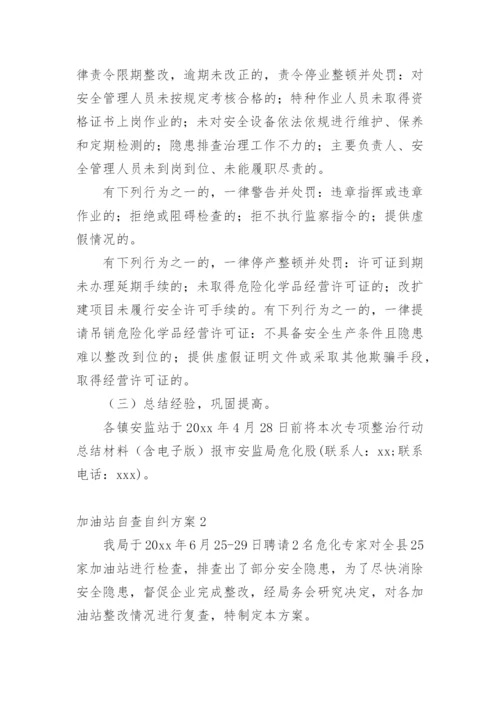 律责令限期整改，逾期未改正的，责令停业整顿并处罚：对安全管理人员未按规定考核合格的；特种作业人员未取得资格证书上岗作业的；未对安全设备依法依规进行维护、保养和定期检测的；隐患排查治理工作不力的；主要负责人、安全管理人员未到岗到位、未能履职尽责的。

有下列行为之一的，一律警告并处罚：违章指挥或违章作业的；拒绝或阻碍检查的；拒不执行监察指令的；提供虚假情况的。

有下列行为之一的，一律停产整顿并处罚：许可证到期未办理延期手续的；未取得危险化学品经营许可证的；改扩建项目未履行安全许可手续的。有下列行为之一的，一律提请吊销危险化学品经营许可证：不具备安全生产条件且隐患难以整改到位的；提供虚假证明文件或采取其他欺骗手段，取得经营许可证的。

（三）总结经验，巩固提高。

各镇安监站于20xx年4月28日前将本次专项整治行动总结材料（含电子版）报市安监局危化股(联系人：xx;联系电话：xxx)。

加油站自查自纠方案2

我局于20xx年6月25-29日聘请2名危化专家对全县25家加油站进行检查，排查出了部分安全隐患，为了尽快消除安全隐患，督促企业完成整改，经局务会研究决定，对各加油站整改情况进行复查，特制定本方案。